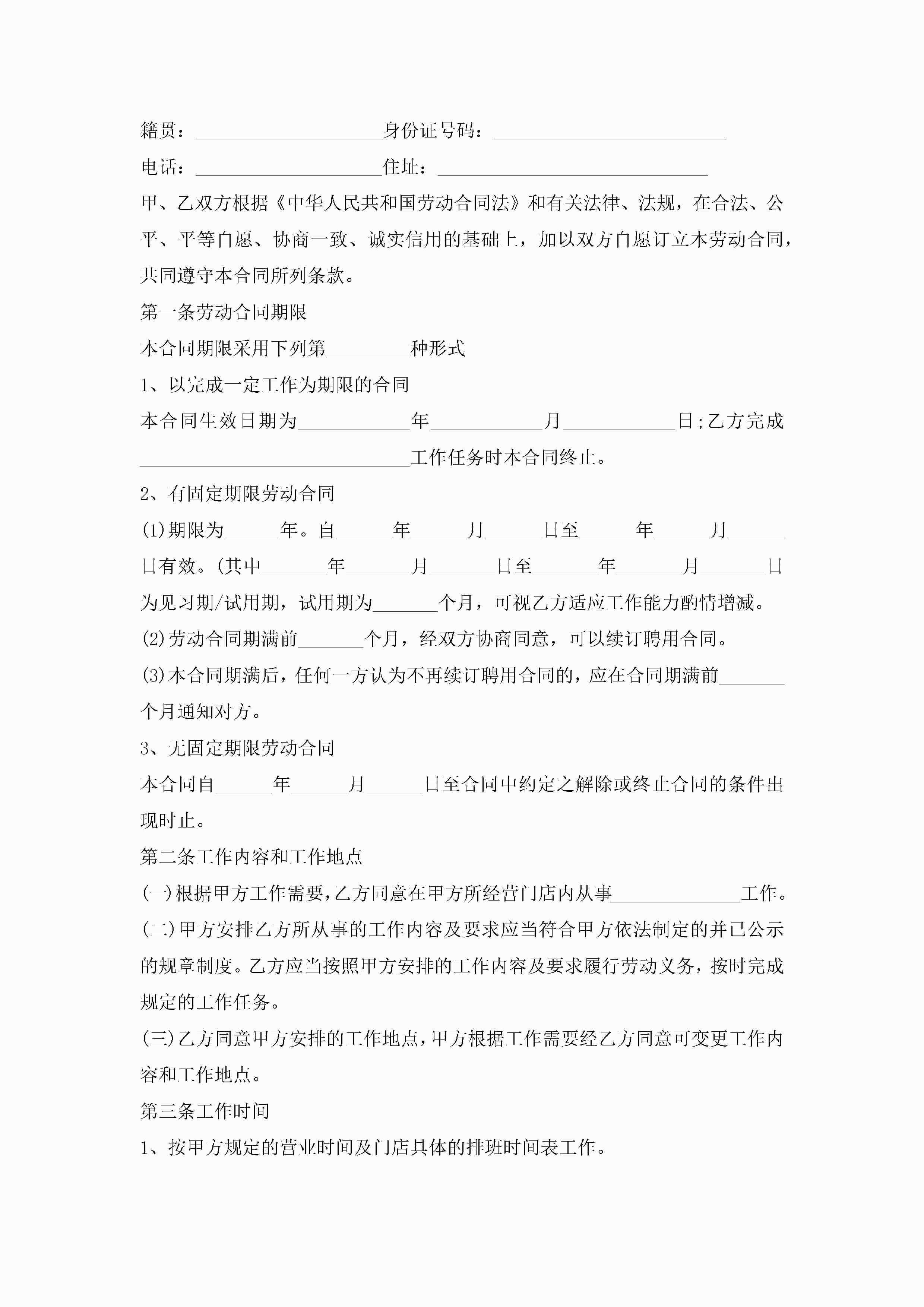 籍贯：____________________身份证号码：_________________________

电话：____________________住址：_____________________________

甲、乙双方根据《中华人民共和国劳动合同法》和有关法律、法规，在合法、公平、平等自愿、协商一致、诚实信用的基础上，加以双方自愿订立本劳动合同，共同遵守本合同所列条款。

第一条劳动合同期限

本合同期限采用下列第_________种形式

1、以完成一定工作为期限的合同

本合同生效日期为____________年____________月____________日;乙方完成_____________________________工作任务时本合同终止。

2、有固定期限劳动合同

(1)期限为______年。自______年______月______日至______年______月______日有效。(其中_______年_______月_______日至_______年_______月_______日为见习期/试用期，试用期为_______个月，可视乙方适应工作能力酌情增减。

(2)劳动合同期满前_______个月，经双方协商同意，可以续订聘用合同。

(3)本合同期满后，任何一方认为不再续订聘用合同的，应在合同期满前_______个月通知对方。

3、无固定期限劳动合同

本合同自______年______月______日至合同中约定之解除或终止合同的条件出现时止。

第二条工作内容和工作地点

(一)根据甲方工作需要，乙方同意在甲方所经营门店内从事______________工作。

(二)甲方安排乙方所从事的工作内容及要求应当符合甲方依法制定的并已公示的规章制度。乙方应当按照甲方安排的工作内容及要求履行劳动义务，按时完成规定的工作任务。

(三)乙方同意甲方安排的工作地点，甲方根据工作需要经乙方同意可变更工作内容和工作地点。

第三条工作时间

1、按甲方规定的营业时间及门店具体的排班时间表工作。